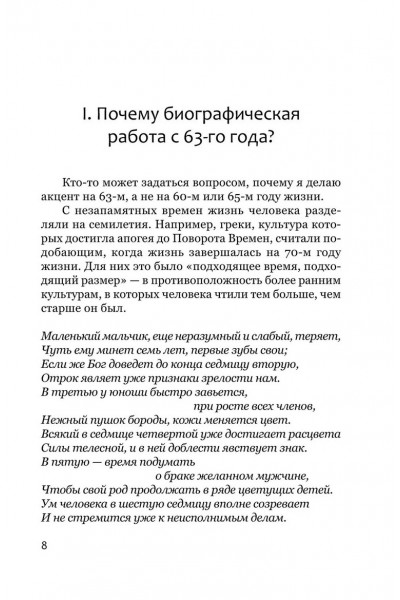 I. Почему биографическая работа с 63-го года?

Кто-то может задаться вопросом, почему я делаю акцент на 63-м, а не на 60-м или 65-м году жизни.

С незапамятных времен жизнь человека разделяли на семилетия. Например, греки, культура которых достигла апогея до Поворота Времен, считали подобающим, когда жизнь завершалась на 70-м году жизни. Для них это было «подходящее время, подходящий размер» — в противоположность более ранним культурам, в которых человека чтили тем больше, чем старше он был.

Маленький мальчик, еще неразумный и слабый, теряет,
Чуть ему минет семь лет, первые зубы свои;
Если же Бог доведет до конца седмицу вторую,
Отрок являет уже признаки зрелости нам.
В третью у юноши быстро завьется,
при росте всех членов,
Нежный пушок бороды, кожи меняется цвет.
Всякий в седмице четвертой уже достигает расцвета
Силы телесной, и в ней доблести явствует знак.
В пятую — время подумать
о браке желанном мужчине,
Чтобы свой род продолжать в ряде цветущих детей.
Ум человека в шестую седмицу вполне созревает
И не стремится уже к неисполнимым делам.

8